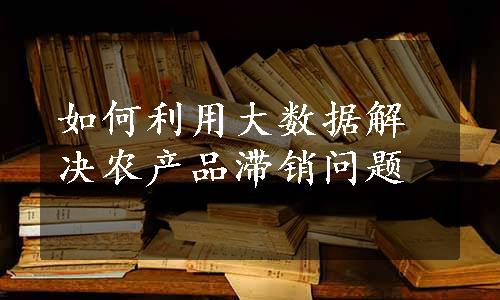 如何利用大数据解决农产品滞销问题